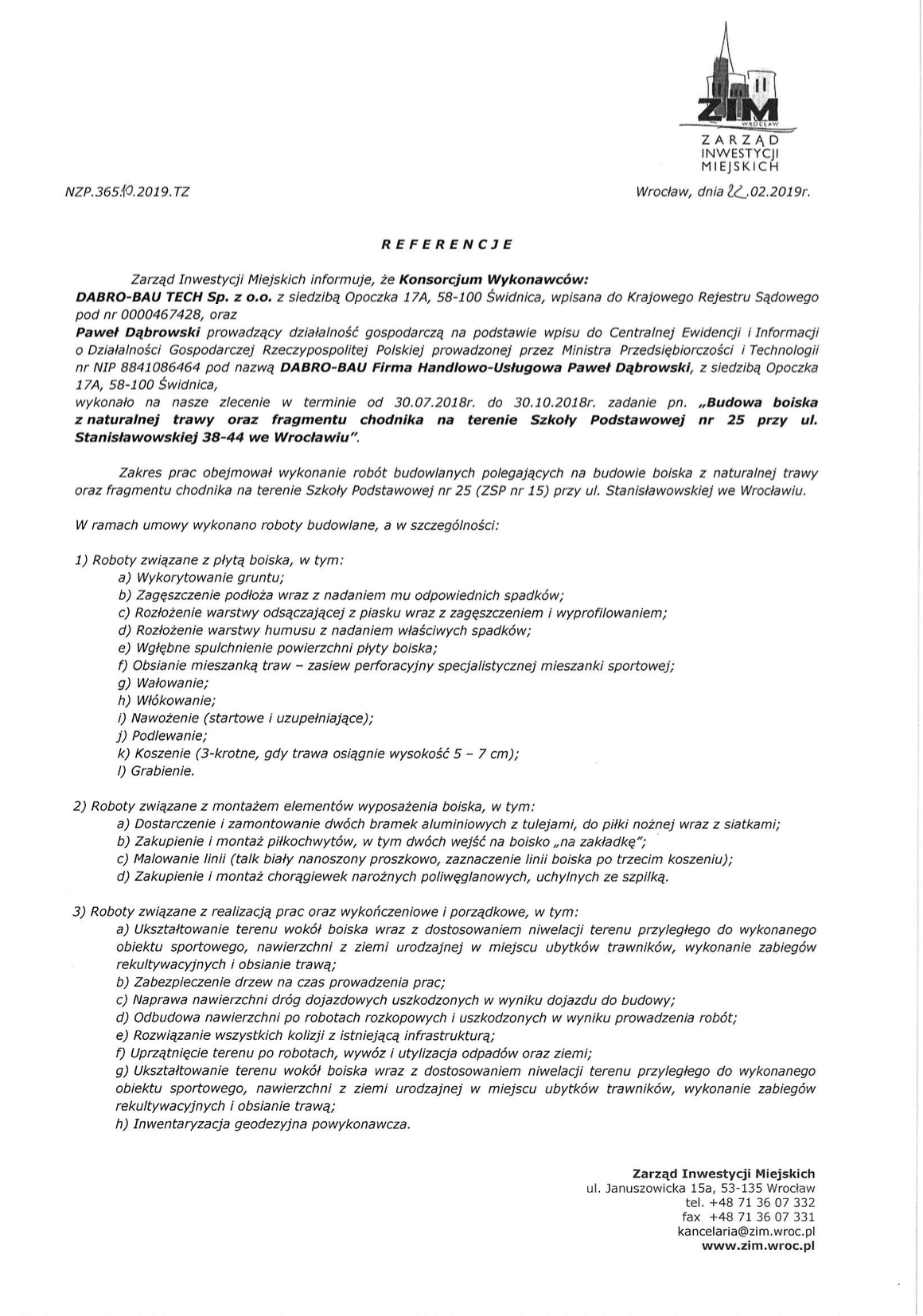 ZIM
WROCŁAW
ZARZĄD INWESTYCJI MIEJSKICH

NZP.365.10.2019.TZ

Wrocław, dnia 22.02.2019r.

REFERENCJE

Zarząd Inwestycji Miejskich informuje, że Konsorcjum Wykonawców:
DABRO-BAU TECH Sp. z o.o. z siedzibą Opoczka 17A, 58-100 Świdnica, wpisana do Krajowego Rejestru Sądowego pod nr 0000467428, oraz
Paweł Dąbrowski prowadzący działalność gospodarczą na podstawie wpisu do Centralnej Ewidencji i Informacji o Działalności Gospodarczej Rzeczypospolitej Polskiej prowadzonej przez Ministra Przedsiębiorczości i Technologii nr NIP 8841086464 pod nazwą DABRO-BAU Firma Handlowo-Usługowa Paweł Dąbrowski, z siedzibą Opoczka 17A, 58-100 Świdnica,
wykonało na nasze zlecenie w terminie od 30.07.2018r. do 30.10.2018r. zadanie pn. „Budowa boiska z naturalnej trawy oraz fragmentu chodnika na terenie Szkoły Podstawowej nr 25 przy ul. Stanisławowskiej 38-44 we Wrocławiu".

Zakres prac obejmował wykonanie robót budowlanych polegających na budowie boiska z naturalnej trawy oraz fragmentu chodnika na terenie Szkoły Podstawowej nr 25 (ZSP nr 15) przy ul. Stanisławowskiej we Wrocławiu.

W ramach umowy wykonano roboty budowlane, a w szczególności:

1) Roboty związane z płytą boiska, w tym:
a) Wykorytowanie gruntu;
b) Zagęszczenie podłoża wraz z nadaniem mu odpowiednich spadków;
c) Rozłożenie warstwy odsączającej z piasku wraz z zagęszczeniem i wyprofilowaniem;
d) Rozłożenie warstwy humusu z nadaniem właściwych spadków;
e) Wgłębne spulchnienie powierzchni płyty boiska;
f) Obsianie mieszanką traw – zasiew perforacyjny specjalistycznej mieszanki sportowej;
g) Wałowanie;
h) Włókowanie;
i) Nawożenie (startowe i uzupełniające);
j) Podlewanie;
k) Koszenie (3-krotne, gdy trawa osiągnie wysokość 5 – 7 cm);
l) Grabienie.

2) Roboty związane z montażem elementów wyposażenia boiska, w tym:
a) Dostarczenie i zamontowanie dwóch bramek aluminiowych z tulejami, do piłki nożnej wraz z siatkami;
b) Zakupienie i montaż piłkochwytów, w tym dwóch wejść na boisko „na zakładkę";
c) Malowanie linii (talk biały nanoszony proszkowo, zaznaczenie linii boiska po trzecim koszeniu);
d) Zakupienie i montaż chorągiewek narożnych poliwęglanowych, uchylnych ze szpilką.

3) Roboty związane z realizacją prac oraz wykończeniowe i porządkowe, w tym:
a) Ukształtowanie terenu wokół boiska wraz z dostosowaniem niwelacji terenu przyległego do wykonanego obiektu sportowego, nawierzchni z ziemi urodzajnej w miejscu ubytków trawników, wykonanie zabiegów rekultywacyjnych i obsianie trawą;
b) Zabezpieczenie drzew na czas prowadzenia prac;
c) Naprawa nawierzchni dróg dojazdowych uszkodzonych w wyniku dojazdu do budowy;
d) Odbudowa nawierzchni po robotach rozkopowych i uszkodzonych w wyniku prowadzenia robót;
e) Rozwiązanie wszystkich kolizji z istniejącą infrastrukturą;
f) Uprzątnięcie terenu po robotach, wywóz i utylizacja odpadów oraz ziemi;
g) Ukształtowanie terenu wokół boiska wraz z dostosowaniem niwelacji terenu przyległego do wykonanego obiektu sportowego, nawierzchni z ziemi urodzajnej w miejscu ubytków trawników, wykonanie zabiegów rekultywacyjnych i obsianie trawą;
h) Inwentaryzacja geodezyjna powykonawcza.

Zarząd Inwestycji Miejskich
ul. Januszowicka 15a, 53-135 Wrocław
tel. +48 71 36 07 332
fax +48 71 36 07 331
kancelaria@zim.wroc.pl
www.zim.wroc.pl